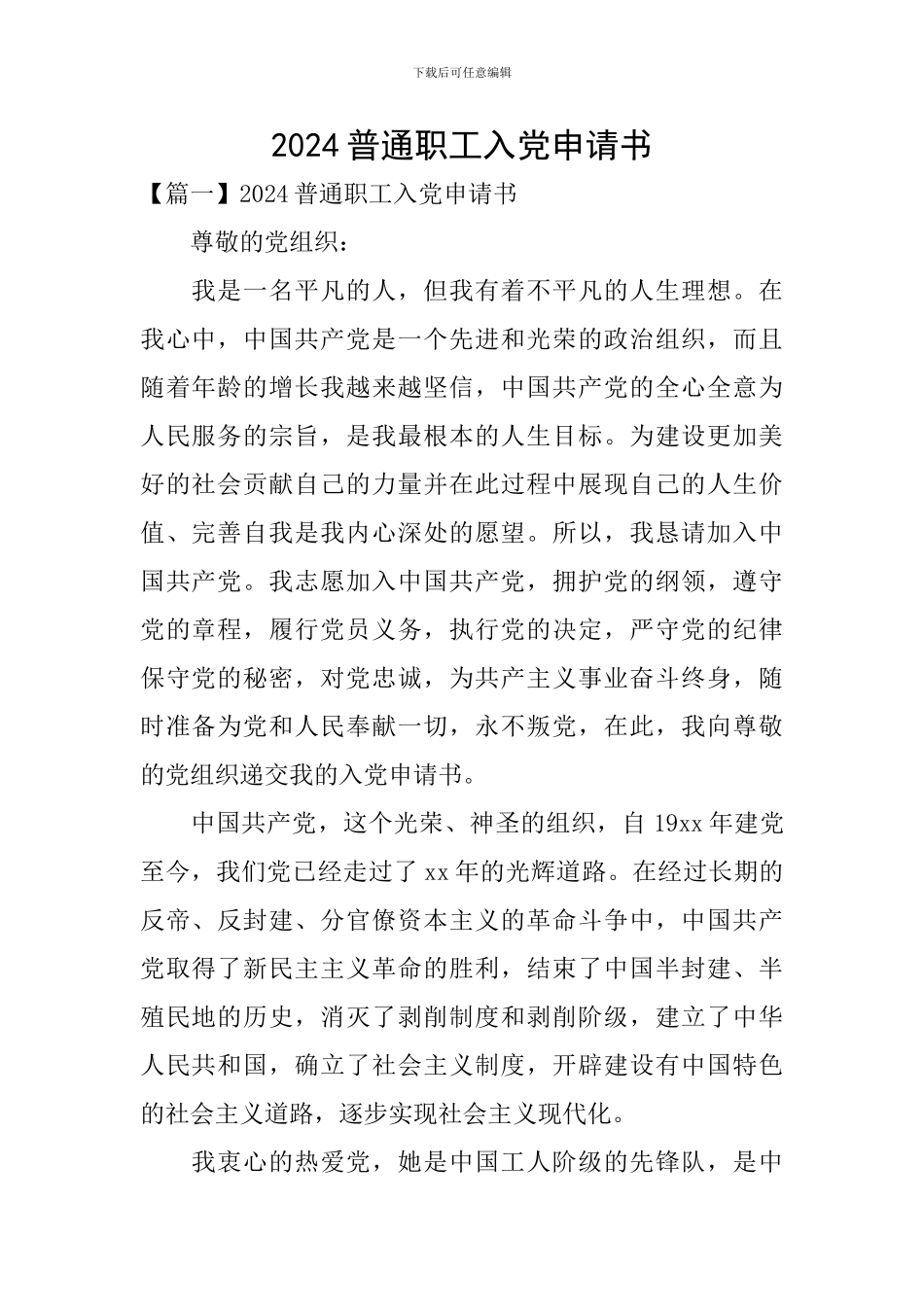 下载后可任意编辑

2024 普通职工入党申请书

【篇一】2024 普通职工入党申请书

尊敬的党组织：

我是一名平凡的人，但我有着不平凡的人生理想。在我心中，中国共产党是一个先进和光荣的政治组织，而且随着年龄的增长我越来越坚信，中国共产党的全心全意为人民服务的宗旨，是我最根本的人生目标。为建设更加美好的社会贡献自己的力量并在此过程中展现自己的人生价值、完善自我是我内心深处的愿望。所以，我恳请加入中国共产党。我志愿加入中国共产党，拥护党的纲领，遵守党的章程，履行党员义务，执行党的决定，严守党的纪律保守党的秘密，对党忠诚，为共产主义事业奋斗终身，随时准备为党和人民奉献一切，永不叛党，在此，我向尊敬的党组织递交我的入党申请书。

中国共产党，这个光荣、神圣的组织，自 19xx 年建党至今，我们党已经走过了 xx 年的光辉道路。在经过长期的反帝、反封建、分官僚资本主义的革命斗争中，中国共产党取得了新民主主义革命的胜利，结束了中国半封建、半殖民地的历史，消灭了剥削制度和剥削阶级，建立了中华人民共和国，确立了社会主义制度，开辟建设有中国特色的社会主义道路，逐步实现社会主义现代化。

我衷心的热爱党，她是中国工人阶级的先锋队，是中